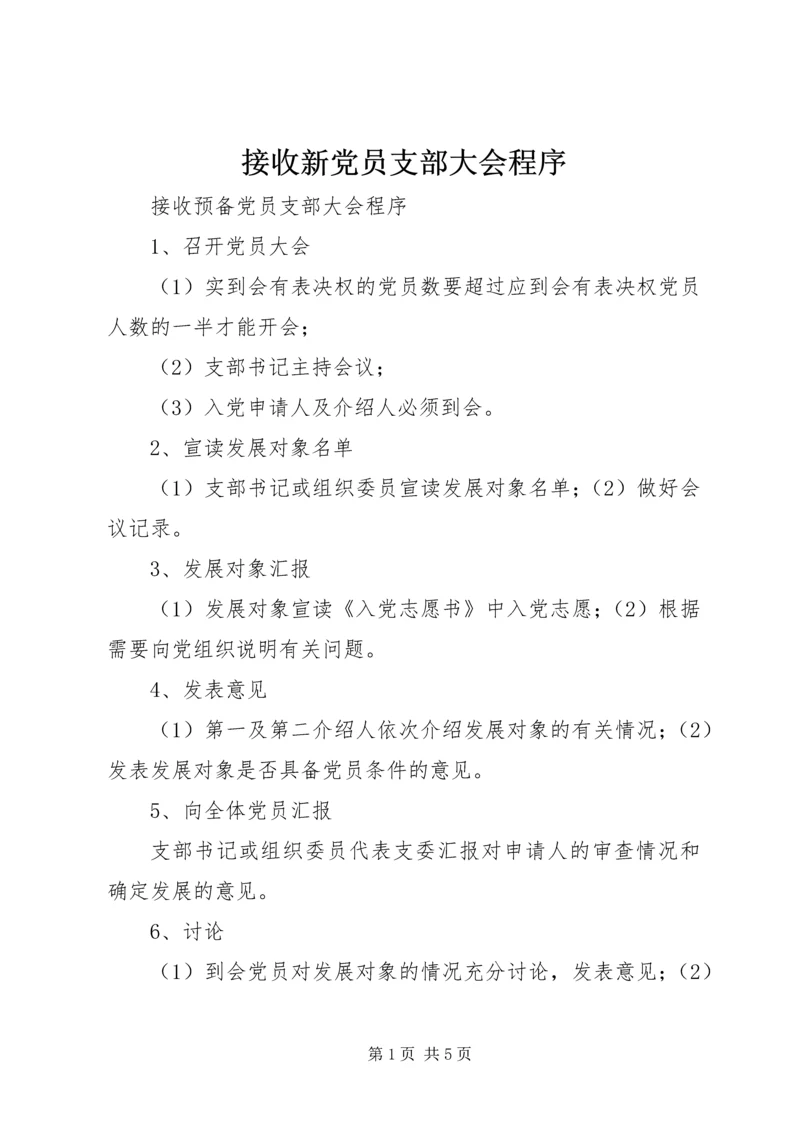 接收新党员支部大会程序

接收预备党员支部大会程序

1、召开党员大会

（1）实到会有表决权的党员数要超过应到会有表决权党员人数的一半才能开会；

（2）支部书记主持会议；

（3）入党申请人及介绍人必须到会。

2、宣读发展对象名单

（1）支部书记或组织委员宣读发展对象名单；（2）做好会议记录。

3、发展对象汇报

（1）发展对象宣读《入党志愿书》中入党志愿；（2）根据需要向党组织说明有关问题。

4、发表意见

（1）第一及第二介绍人依次介绍发展对象的有关情况；（2）发表发展对象是否具备党员条件的意见。

5、向全体党员汇报

支部书记或组织委员代表支委汇报对申请人的审查情况和确定发展的意见。

6、讨论

（1）到会党员对发展对象的情况充分讨论，发表意见；（2）

第 1 页 共 5 页